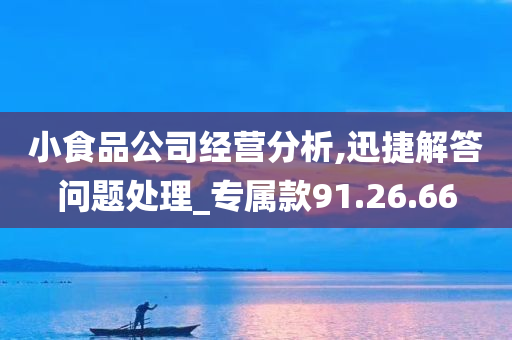 小食品公司经营分析,迅捷解答问题处理_专属款91.26.66